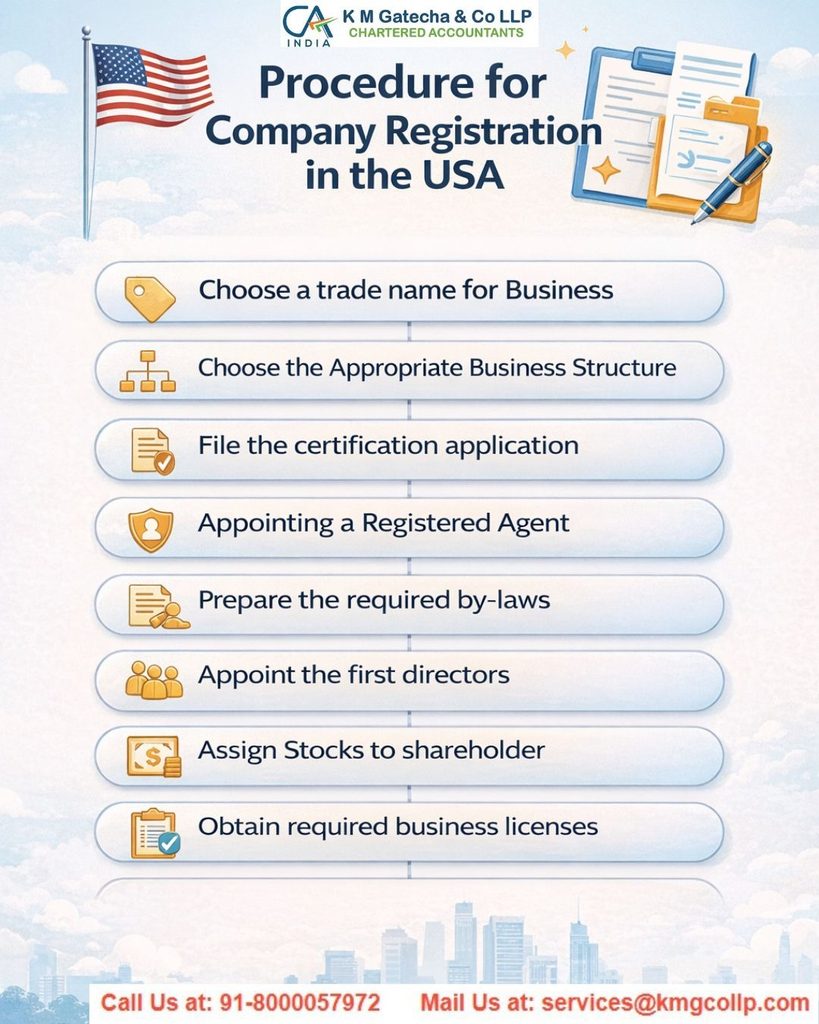 CA INDIA K M Gatecha & Co LLP CHARTERED ACCOUNTANTS

Procedure for Company Registration in the USA

Choose a trade name for Business

Choose the Appropriate Business Structure

File the certification application

Appointing a Registered Agent

Prepare the required by-laws

Appoint the first directors

Assign Stocks to shareholder

Obtain required business licenses

Call Us at: 91-8000057972 Mail Us at: services@kmgcollp.com